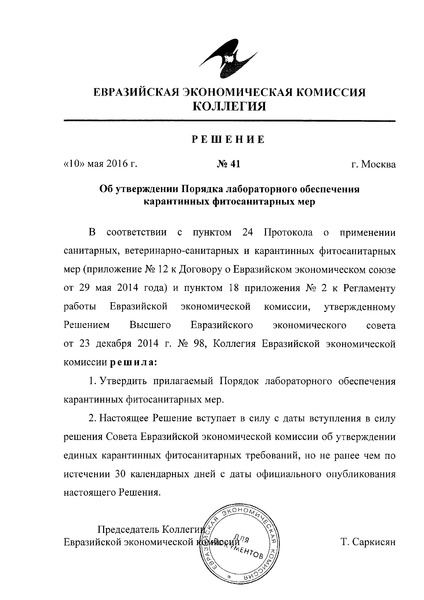 ЕВРАЗИЙСКАЯ ЭКОНОМИЧЕСКАЯ КОМИССИЯ
КОЛЛЕГИЯ

РЕШЕНИЕ

«10» мая 2016 г. № 41 г. Москва

Об утверждении Порядка лабораторного обеспечения карантинных фитосанитарных мер

В соответствии с пунктом 24 Протокола о применении санитарных, ветеринарно-санитарных и карантинных фитосанитарных мер (приложение № 12 к Договору о Евразийском экономическом союзе от 29 мая 2014 года) и пунктом 18 приложения № 2 к Регламенту работы Евразийской экономической комиссии, утвержденному Решением Высшего Евразийского экономического совета от 23 декабря 2014 г. № 98, Коллегия Евразийской экономической комиссии решила:

1. Утвердить прилагаемый Порядок лабораторного обеспечения карантинных фитосанитарных мер.

2. Настоящее Решение вступает в силу с даты вступления в силу решения Совета Евразийской экономической комиссии об утверждении единых карантинных фитосанитарных требований, но не ранее чем по истечении 30 календарных дней с даты официального опубликования настоящего Решения.

Председатель Коллегии
Евразийской экономической комиссии Т. Саркисян

ЕВРАЗИЙСКАЯ ЭКОНОМИЧЕСКАЯ КОМИССИЯ
ДЛЯ ДОКУМЕНТОВ